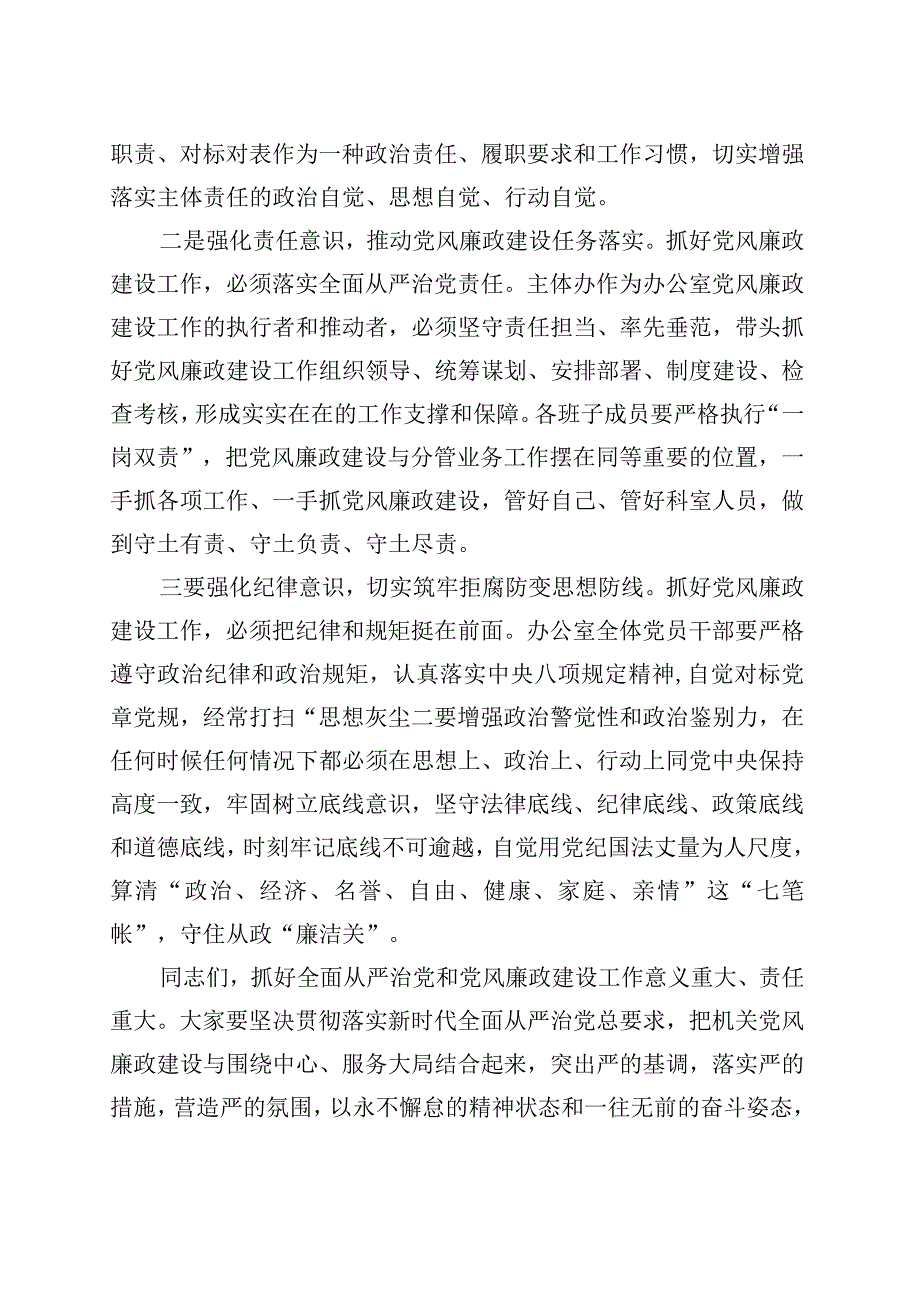 职责、对标对表作为一种政治责任、履职要求和工作习惯，切实增强落实主体责任的政治自觉、思想自觉、行动自觉。

二是强化责任意识，推动党风廉政建设任务落实。抓好党风廉政建设工作，必须落实全面从严治党责任。主体办作为办公室党风廉政建设工作的执行者和推动者，必须坚守责任担当、率先垂范，带头抓好党风廉政建设工作组织领导、统筹谋划、安排部署、制度建设、检查考核，形成实实在在的工作支撑和保障。各班子成员要严格执行“一岗双责”，把党风廉政建设与分管业务工作摆在同等重要的位置，一手抓各项工作、一手抓党风廉政建设，管好自己、管好科室人员，做到守土有责、守土负责、守土尽责。

三要强化纪律意识，切实筑牢拒腐防变思想防线。抓好党风廉政建设工作，必须把纪律和规矩挺在前面。办公室全体党员干部要严格遵守政治纪律和政治规矩，认真落实中央八项规定精神，自觉对标党章党规，经常打扫“思想灰尘二要增强政治警觉性和政治鉴别力，在任何时候任何情况下都必须在思想上、政治上、行动上同党中央保持高度一致，牢固树立底线意识，坚守法律底线、纪律底线、政策底线和道德底线，时刻牢记底线不可逾越，自觉用党纪国法丈量为人尺度，算清“政治、经济、名誉、自由、健康、家庭、亲情”这“七笔帐”，守住从政“廉洁关”。

同志们，抓好全面从严治党和党风廉政建设工作意义重大、责任重大。大家要坚决贯彻落实新时代全面从严治党总要求，把机关党风廉政建设与围绕中心、服务大局结合起来，突出严的基调，落实严的措施，营造严的氛围，以永不懈怠的精神状态和一往无前的奋斗姿态，